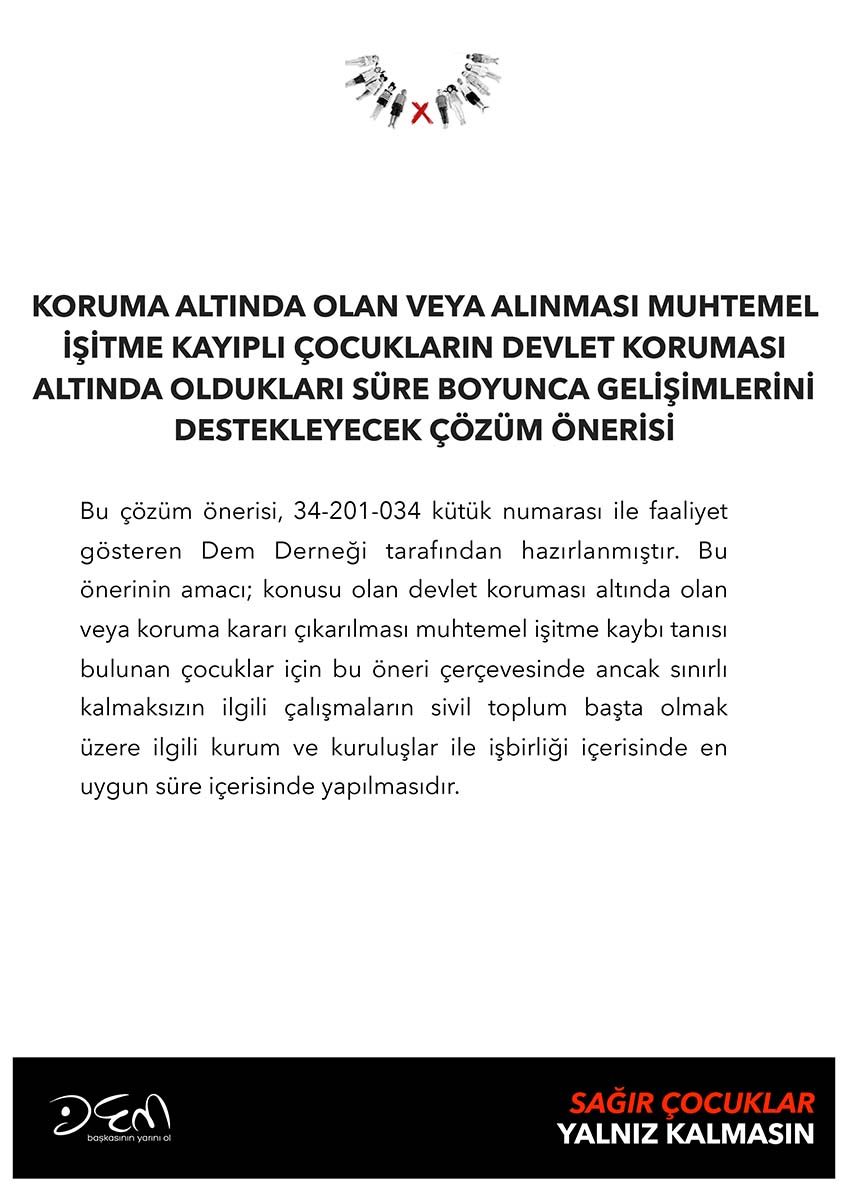 KORUMA ALTINDA OLAN VEYA ALINMASI MUHTEMEL İŞİTME KAYIPLI ÇOCUKLARIN DEVLET KORUMASI ALTINDA OLDUKLARI SÜRE BOYUNCA GELİŞİMLERİNİ DESTEKLEYECEK ÇÖZÜM ÖNERİSİ

Bu çözüm önerisi, 34-201-034 kütük numarası ile faaliyet gösteren Dem Derneği tarafından hazırlanmıştır. Bu önerinin amacı; konusu olan devlet koruması altında olan veya koruma kararı çıkarılması muhtemel işitme kaybı tanısı bulunan çocuklar için bu öneri çerçevesinde ancak sınırlı kalmaksızın ilgili çalışmaların sivil toplum başta olmak üzere ilgili kurum ve kuruluşlar ile işbirliği içerisinde en uygun süre içerisinde yapılmasıdır.

Dem
başkasının yarını ol

SAĞIR ÇOCUKLAR
YALNIZ KALMASIN